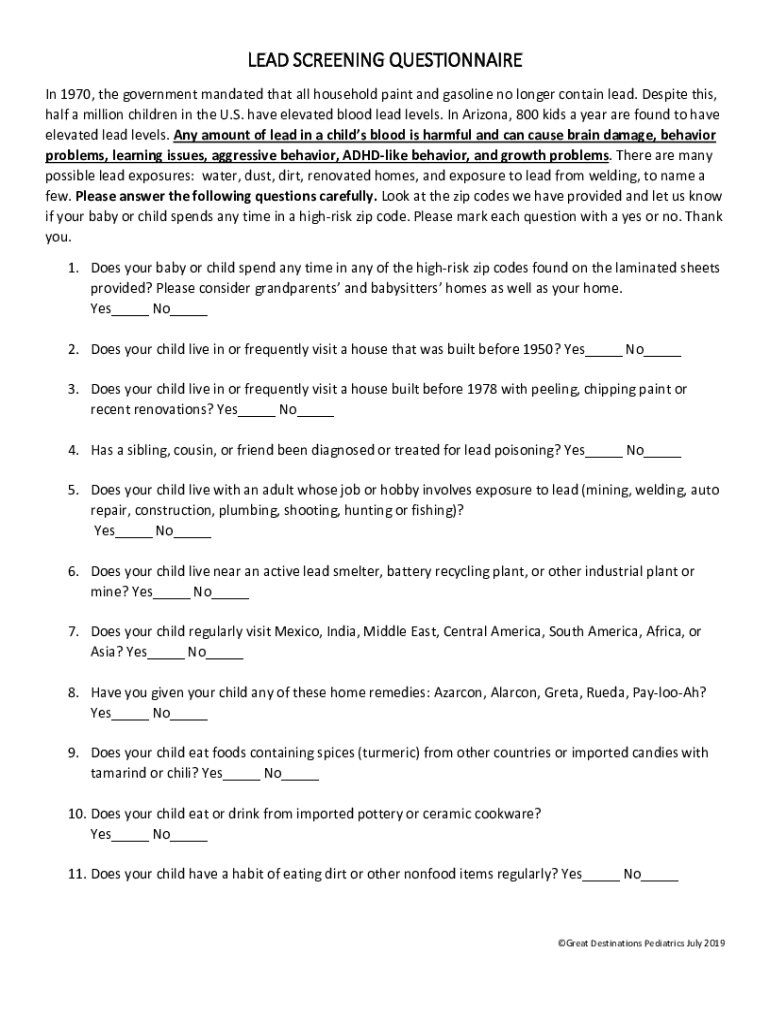 LEAD SCREENING QUESTIONNAIRE

In 1970, the government mandated that all household paint and gasoline no longer contain lead. Despite this, half a million children in the U.S. have elevated blood lead levels. In Arizona, 800 kids a year are found to have elevated lead levels. Any amount of lead in a child's blood is harmful and can cause brain damage, behavior problems, learning issues, aggressive behavior, ADHD-like behavior, and growth problems. There are many possible lead exposures: water, dust, dirt, renovated homes, and exposure to lead from welding, to name a few. Please answer the following questions carefully. Look at the zip codes we have provided and let us know if your baby or child spends any time in a high-risk zip code. Please mark each question with a yes or no. Thank you.

1. Does your baby or child spend any time in any of the high-risk zip codes found on the laminated sheets provided? Please consider grandparents' and babysitters' homes as well as your home. Yes_____ No_____

2. Does your child live in or frequently visit a house that was built before 1950? Yes_____ No_____

3. Does your child live in or frequently visit a house built before 1978 with peeling, chipping paint or recent renovations? Yes_____ No_____

4. Has a sibling, cousin, or friend been diagnosed or treated for lead poisoning? Yes_____ No_____

5. Does your child live with an adult whose job or hobby involves exposure to lead (mining, welding, auto repair, construction, plumbing, shooting, hunting or fishing)? Yes_____ No_____

6. Does your child live near an active lead smelter, battery recycling plant, or other industrial plant or mine? Yes_____ No_____

7. Does your child regularly visit Mexico, India, Middle East, Central America, South America, Africa, or Asia? Yes_____ No_____

8. Have you given your child any of these home remedies: Azarcon, Alarcon, Greta, Rueda, Pay-loo-Ah? Yes_____ No_____

9. Does your child eat foods containing spices (turmeric) from other countries or imported candies with tamarind or chili? Yes_____ No_____

10. Does your child eat or drink from imported pottery or ceramic cookware? Yes_____ No_____

11. Does your child have a habit of eating dirt or other nonfood items regularly? Yes_____ No_____

©Great Destinations Pediatrics July 2019